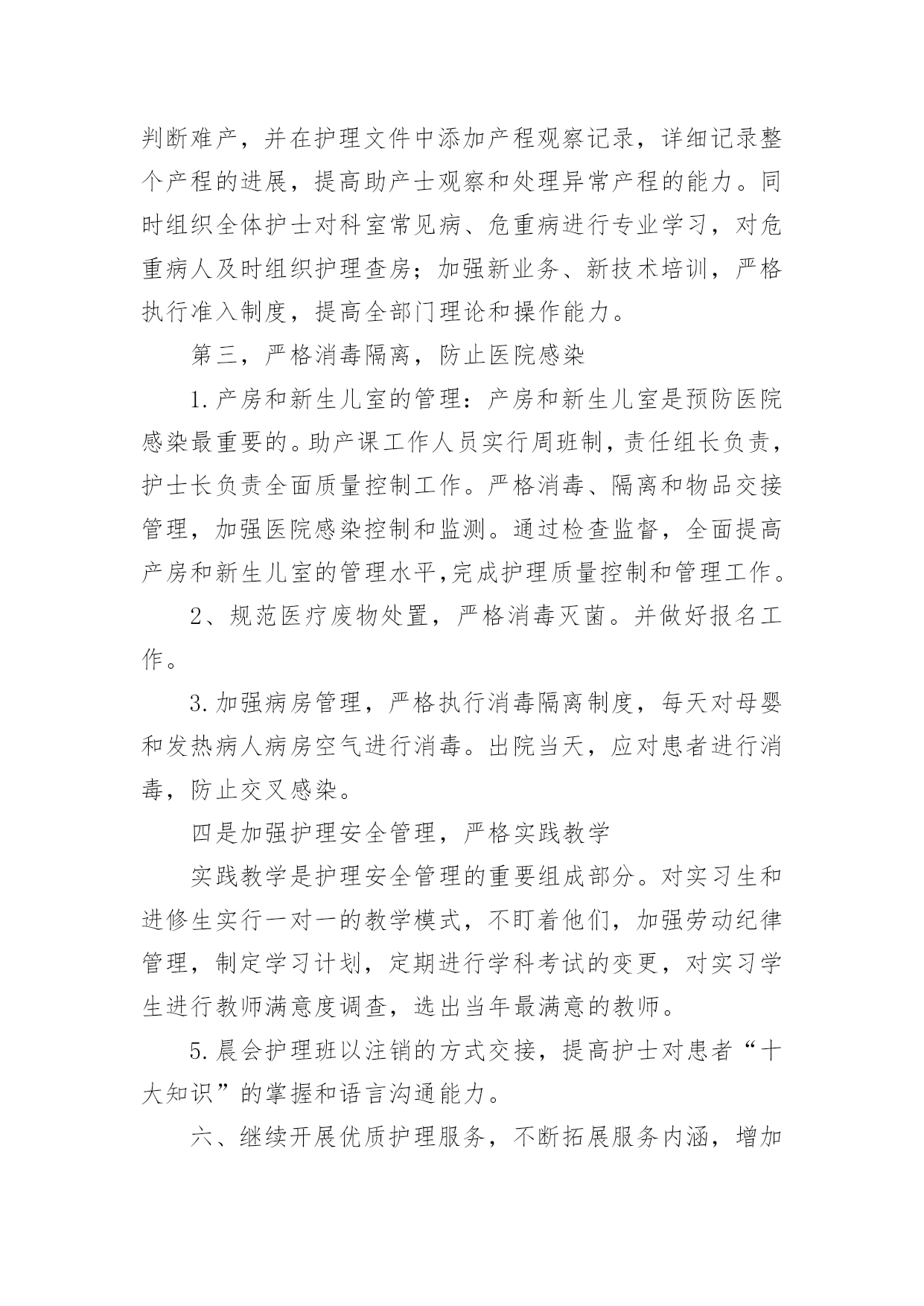 判断难产，并在护理文件中添加产程观察记录，详细记录整个产程的进展，提高助产士观察和处理异常产程的能力。同时组织全体护士对科室常见病、危重病进行专业学习，对危重病人及时组织护理查房；加强新业务、新技术培训，严格执行准入制度，提高全部门理论和操作能力。

第三，严格消毒隔离，防止医院感染

1.产房和新生儿室的管理：产房和新生儿室是预防医院感染最重要的。助产课工作人员实行周班制，责任组长负责，护士长负责全面质量控制工作。严格消毒、隔离和物品交接管理，加强医院感染控制和监测。通过检查监督，全面提高产房和新生儿室的管理水平,完成护理质量控制和管理工作。

2、规范医疗废物处置，严格消毒灭菌。并做好报名工作。

3.加强病房管理，严格执行消毒隔离制度，每天对母婴和发热病人病房空气进行消毒。出院当天，应对患者进行消毒，防止交叉感染。

四是加强护理安全管理，严格实践教学

实践教学是护理安全管理的重要组成部分。对实习生和进修生实行一对一的教学模式，不盯着他们，加强劳动纪律管理，制定学习计划，定期进行学科考试的变更，对实习学生进行教师满意度调查，选出当年最满意的教师。

5.晨会护理班以注销的方式交接，提高护士对患者“十大知识”的掌握和语言沟通能力。

六、继续开展优质护理服务，不断拓展服务内涵，增加